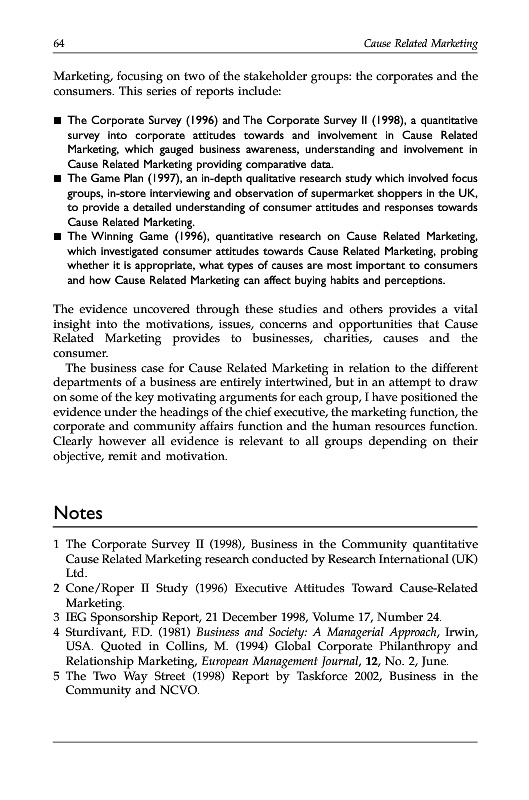 64 Cause Related Marketing

Marketing, focusing on two of the stakeholder groups: the corporates and the consumers. This series of reports include:

■ The Corporate Survey (1996) and The Corporate Survey II (1998), a quantitative survey into corporate attitudes towards and involvement in Cause Related Marketing, which gauged business awareness, understanding and involvement in Cause Related Marketing providing comparative data.
■ The Game Plan (1997), an in-depth qualitative research study which involved focus groups, in-store interviewing and observation of supermarket shoppers in the UK, to provide a detailed understanding of consumer attitudes and responses towards Cause Related Marketing.
■ The Winning Game (1996), quantitative research on Cause Related Marketing, which investigated consumer attitudes towards Cause Related Marketing, probing whether it is appropriate, what types of causes are most important to consumers and how Cause Related Marketing can affect buying habits and perceptions.

The evidence uncovered through these studies and others provides a vital insight into the motivations, issues, concerns and opportunities that Cause Related Marketing provides to businesses, charities, causes and the consumer.

The business case for Cause Related Marketing in relation to the different departments of a business are entirely intertwined, but in an attempt to draw on some of the key motivating arguments for each group, I have positioned the evidence under the headings of the chief executive, the marketing function, the corporate and community affairs function and the human resources function. Clearly however all evidence is relevant to all groups depending on their objective, remit and motivation.

Notes

1 The Corporate Survey II (1998), Business in the Community quantitative Cause Related Marketing research conducted by Research International (UK) Ltd.
2 Cone/Roper II Study (1996) Executive Attitudes Toward Cause-Related Marketing.
3 IEG Sponsorship Report, 21 December 1998, Volume 17, Number 24.
4 Sturdivant, F.D. (1981) Business and Society: A Managerial Approach, Irwin, USA. Quoted in Collins, M. (1994) Global Corporate Philanthropy and Relationship Marketing, European Management Journal, 12, No. 2, June.
5 The Two Way Street (1998) Report by Taskforce 2002, Business in the Community and NCVO.